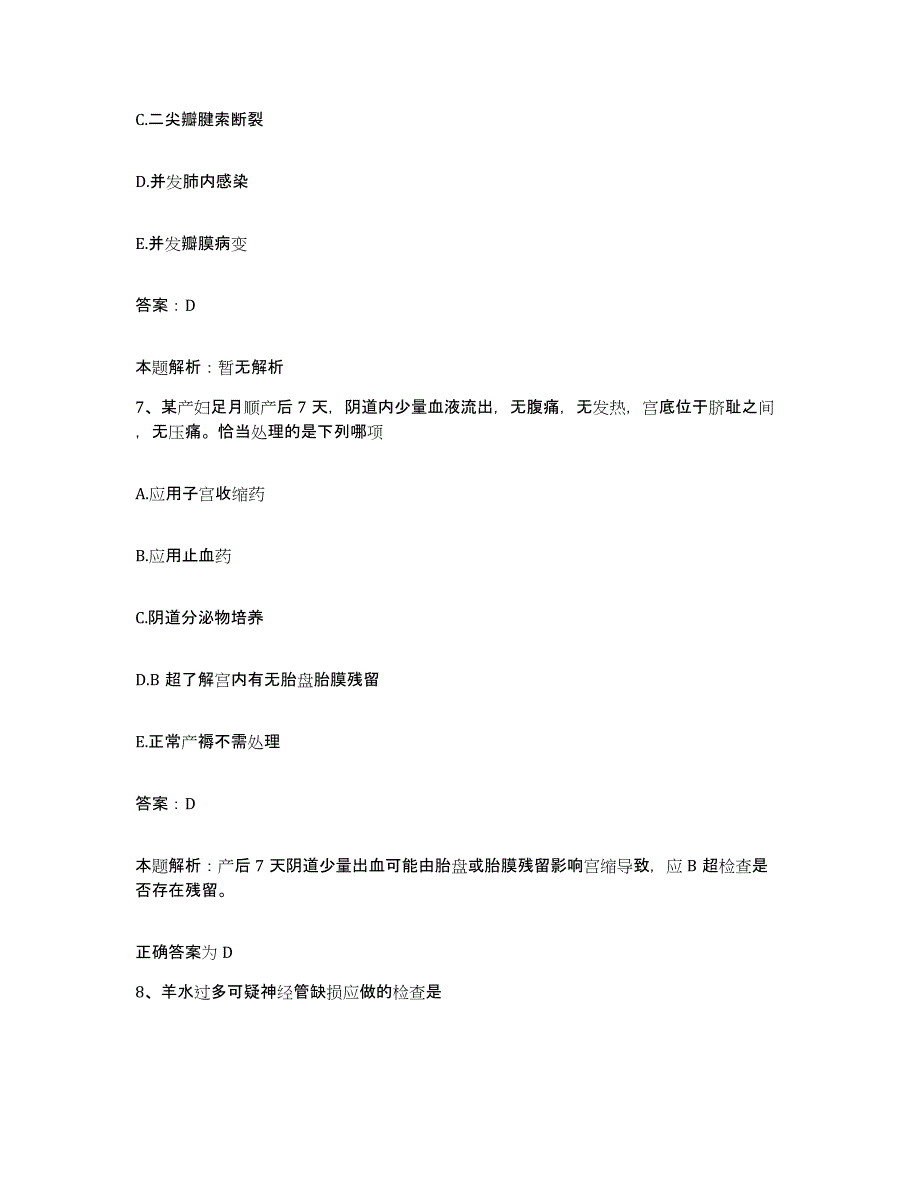 C.二尖瓣腱索断裂

D.并发肺内感染

E.并发瓣膜病变

答案：D

本题解析：暂无解析

7、某产妇足月顺产后 7 天，阴道内少量血液流出，无腹痛，无发热，宫底位于脐耻之间，无压痛。恰当处理的是下列哪项

A.应用子宫收缩药

B.应用止血药

C.阴道分泌物培养

D.B 超了解宫内有无胎盘胎膜残留

E.正常产褥不需处理

答案：D

本题解析：产后 7 天阴道少量出血可能由胎盘或胎膜残留影响宫缩导致，应 B 超检查是否存在残留。

正确答案为 D

8、羊水过多可疑神经管缺损应做的检查是